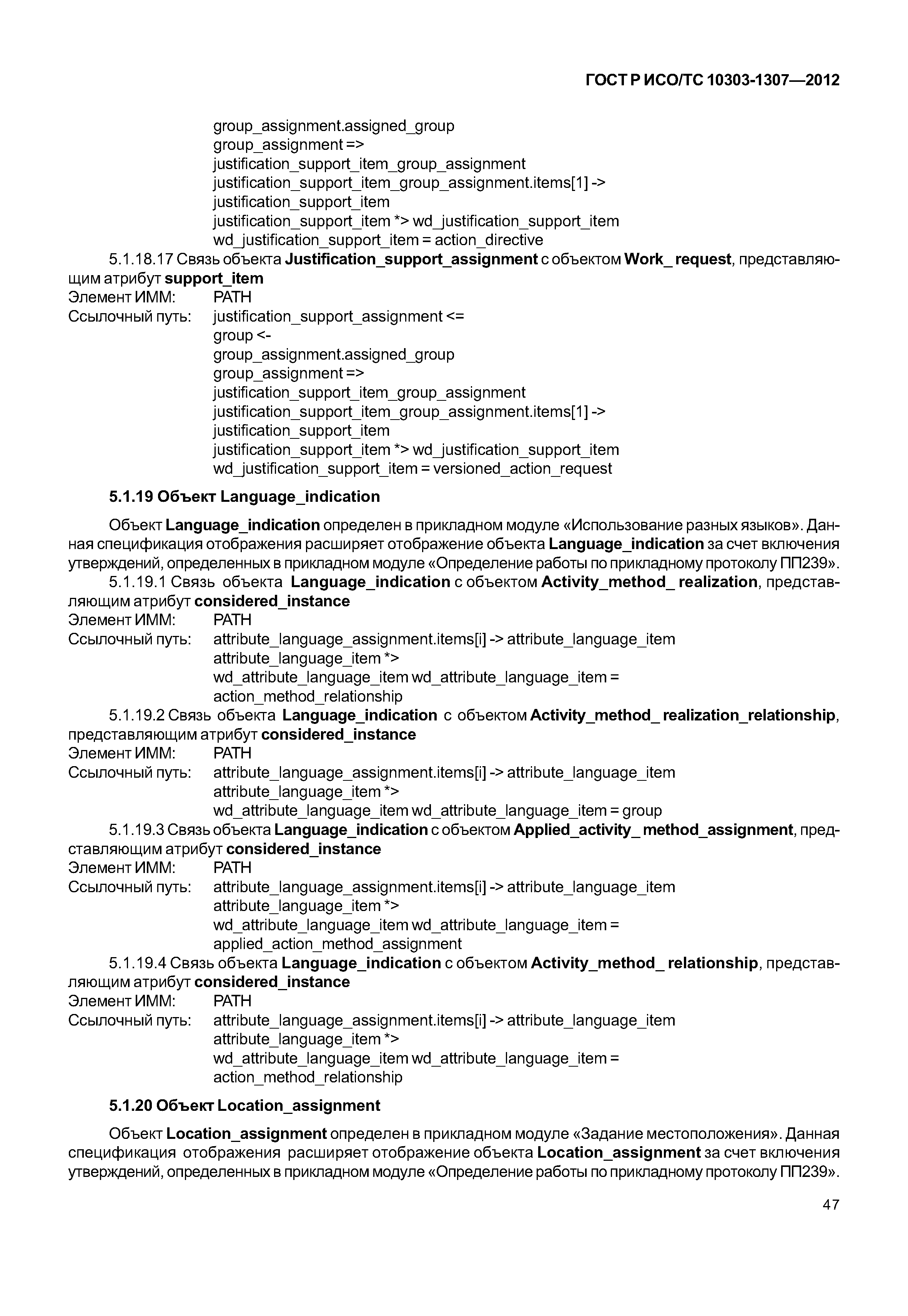 ГОСТ Р ИСО/ТС 10303-1307—2012

group_assignment.assigned_group
group_assignment =>
justification_support_item_group_assignment
justification_support_item_group_assignment.items[1] ->
justification_support_item
justification_support_item *> wd_justification_support_item
wd_justification_support_item = action_directive

5.1.18.17 Связь объекта Justification_support_assignment с объектом Work_ request, представляющим атрибут support_item
Элемент ИММ: PATH
Ссылочный путь: justification_support_assignment <=
group <-
group_assignment.assigned_group
group_assignment =>
justification_support_item_group_assignment
justification_support_item_group_assignment.items[1] ->
justification_support_item
justification_support_item *> wd_justification_support_item
wd_justification_support_item = versioned_action_request

5.1.19 Объект Language_indication

Объект Language_indication определен в прикладном модуле «Использование разных языков». Данная спецификация отображения расширяет отображение объекта Language_indication за счет включения утверждений, определенных в прикладном модуле «Определение работы по прикладному протоколу ПП239».

5.1.19.1 Связь объекта Language_indication с объектом Activity_method_ realization, представляющим атрибут considered_instance
Элемент ИММ: PATH
Ссылочный путь: attribute_language_assignment.items[i] -> attribute_language_item
attribute_language_item *>
wd_attribute_language_item wd_attribute_language_item =
action_method_relationship

5.1.19.2 Связь объекта Language_indication с объектом Activity_method_ realization_relationship, представляющим атрибут considered_instance
Элемент ИММ: PATH
Ссылочный путь: attribute_language_assignment.items[i] -> attribute_language_item
attribute_language_item *>
wd_attribute_language_item wd_attribute_language_item = group

5.1.19.3 Связь объекта Language_indication с объектом Applied_activity_ method_assignment, представляющим атрибут considered_instance
Элемент ИММ: PATH
Ссылочный путь: attribute_language_assignment.items[i] -> attribute_language_item
attribute_language_item *>
wd_attribute_language_item wd_attribute_language_item =
applied_action_method_assignment

5.1.19.4 Связь объекта Language_indication с объектом Activity_method_ relationship, представляющим атрибут considered_instance
Элемент ИММ: PATH
Ссылочный путь: attribute_language_assignment.items[i] -> attribute_language_item
attribute_language_item *>
wd_attribute_language_item wd_attribute_language_item =
action_method_relationship

5.1.20 Объект Location_assignment

Объект Location_assignment определен в прикладном модуле «Задание местоположения». Данная спецификация отображения расширяет отображение объекта Location_assignment за счет включения утверждений, определенных в прикладном модуле «Определение работы по прикладному протоколу ПП239».

47